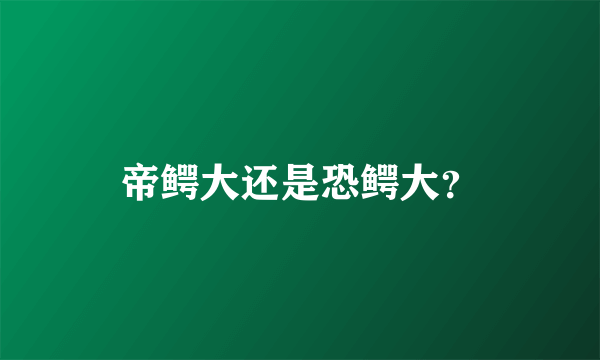 帝鳄大还是恐鳄大?